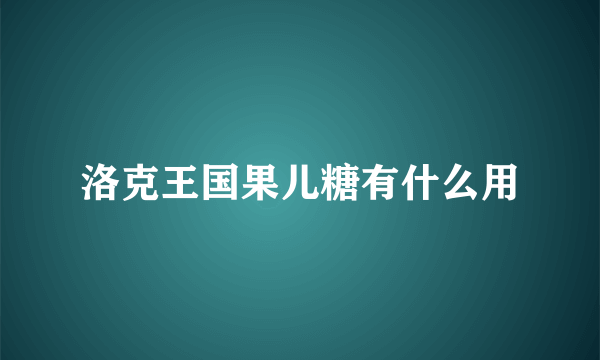 洛克王国果儿糖有什么用